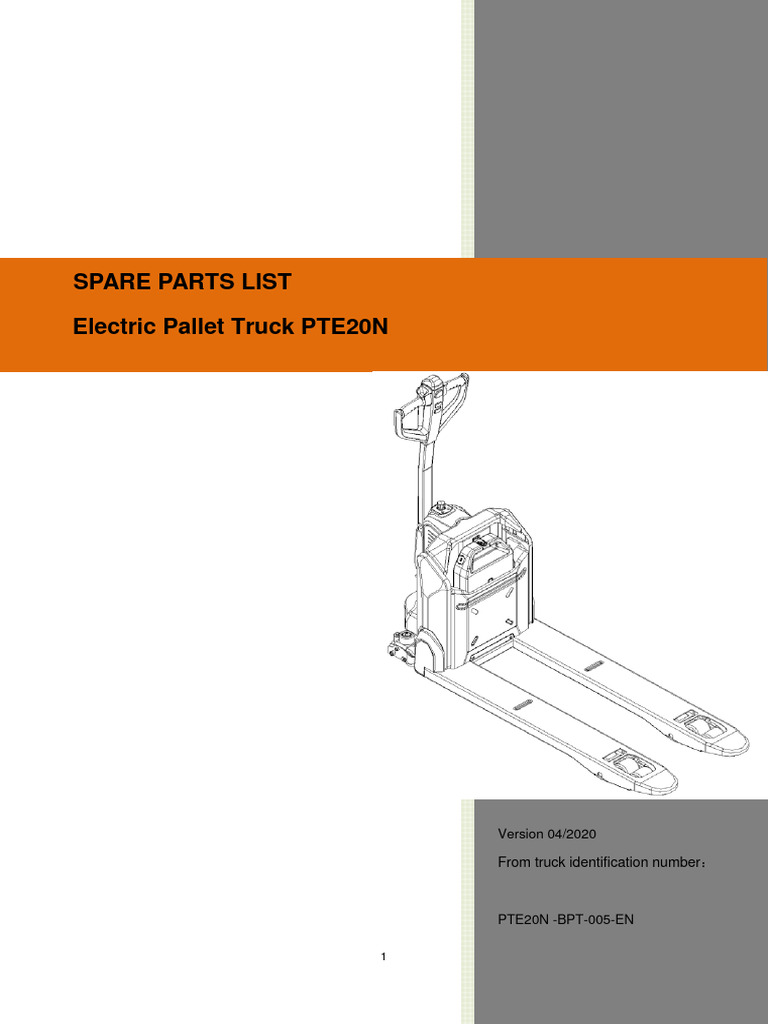 SPARE PARTS LIST

Electric Pallet Truck PTE20N

Version 04/2020

From truck identification number：

PTE20N -BPT-005-EN

1